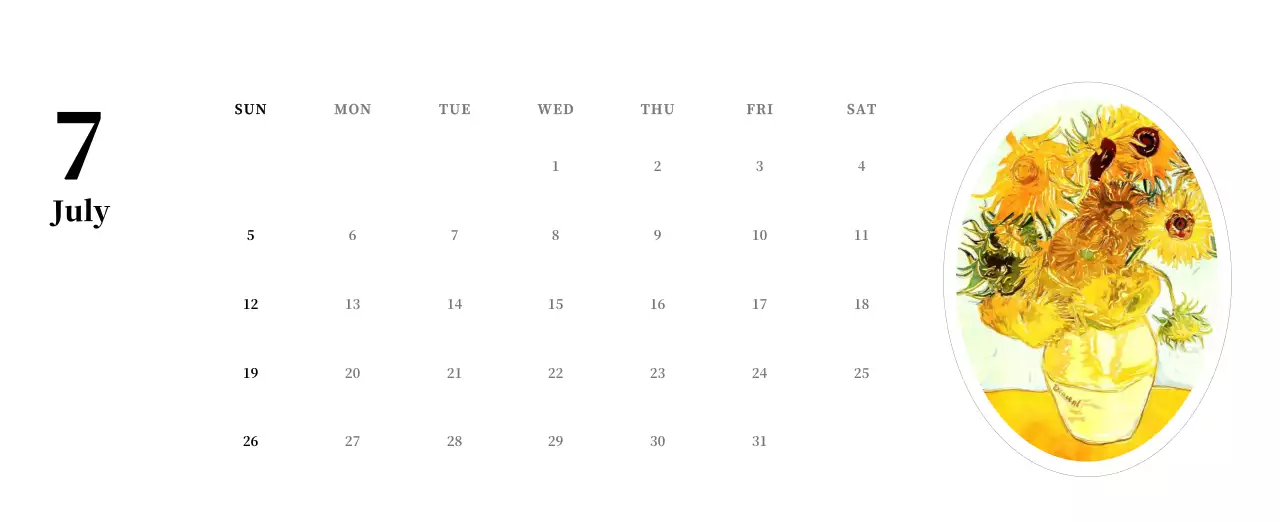 7
July

| SUN | MON | TUE | WED | THU | FRI | SAT |
|---|---|---|---|---|---|---|
| | | | 1 | 2 | 3 | 4 |
| 5 | 6 | 7 | 8 | 9 | 10 | 11 |
| 12 | 13 | 14 | 15 | 16 | 17 | 18 |
| 19 | 20 | 21 | 22 | 23 | 24 | 25 |
| 26 | 27 | 28 | 29 | 30 | 31 | |